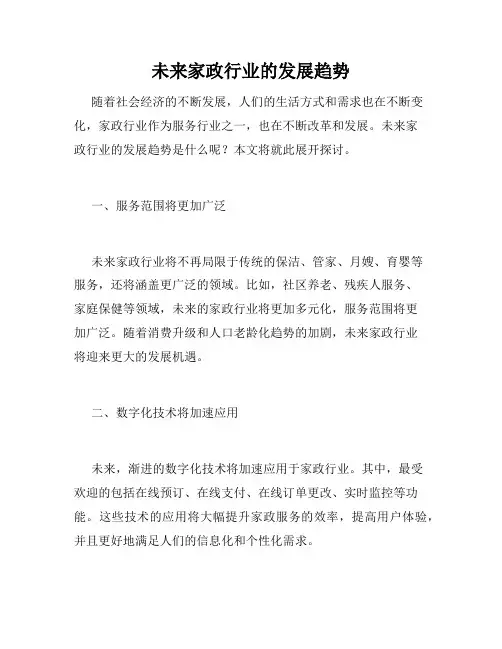 未来家政行业的发展趋势

随着社会经济的不断发展，人们的生活方式和需求也在不断变化，家政行业作为服务行业之一，也在不断改革和发展。未来家政行业的发展趋势是什么呢？本文将就此展开探讨。

一、服务范围将更加广泛

未来家政行业将不再局限于传统的保洁、管家、月嫂、育婴等服务，还将涵盖更广泛的领域。比如，社区养老、残疾人服务、家庭保健等领域，未来的家政行业将更加多元化，服务范围将更加广泛。随着消费升级和人口老龄化趋势的加剧，未来家政行业将迎来更大的发展机遇。

二、数字化技术将加速应用

未来，渐进的数字化技术将加速应用于家政行业。其中，最受欢迎的包括在线预订、在线支付、在线订单更改、实时监控等功能。这些技术的应用将大幅提升家政服务的效率，提高用户体验，并且更好地满足人们的信息化和个性化需求。